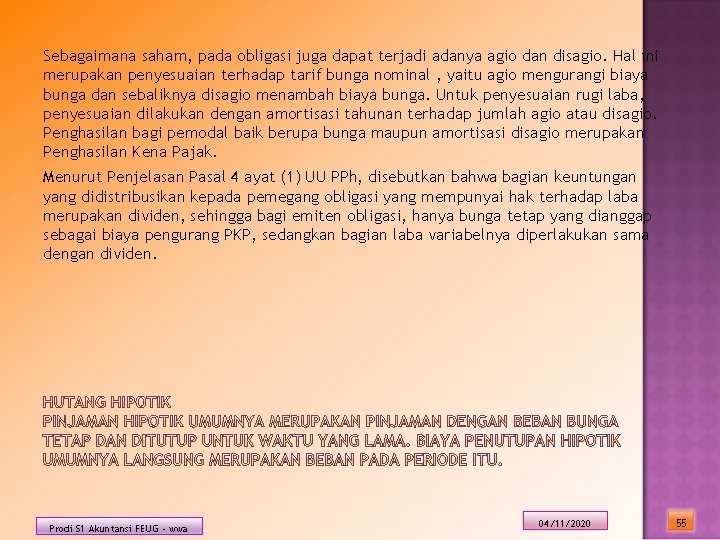 Sebagaimana saham, pada obligasi juga dapat terjadi adanya agio dan disagio. Hal ini merupakan penyesuaian terhadap tarif bunga nominal , yaitu agio mengurangi biaya bunga dan sebaliknya disagio menambah biaya bunga. Untuk penyesuaian rugi laba, penyesuaian dilakukan dengan amortisasi tahunan terhadap jumlah agio atau disagio. Penghasilan bagi pemodal baik berupa bunga maupun amortisasi disagio merupakan Penghasilan Kena Pajak.

Menurut Penjelasan Pasal 4 ayat (1) UU PPh, disebutkan bahwa bagian keuntungan yang didistribusikan kepada pemegang obligasi yang mempunyai hak terhadap laba merupakan dividen, sehingga bagi emiten obligasi, hanya bunga tetap yang dianggap sebagai biaya pengurang PKP, sedangkan bagian laba variabelnya diperlakukan sama dengan dividen.

HUTANG HIPOTIK
PINJAMAN HIPOTIK UMUMNYA MERUPAKAN PINJAMAN DENGAN BEBAN BUNGA TETAP DAN DITUTUP UNTUK WAKTU YANG LAMA. BIAYA PENUTUPAN HIPOTIK UMUMNYA LANGSUNG MERUPAKAN BEBAN PADA PERIODE ITU.

Prodi S1 Akuntansi FEUG - wwa

04/11/2020

55